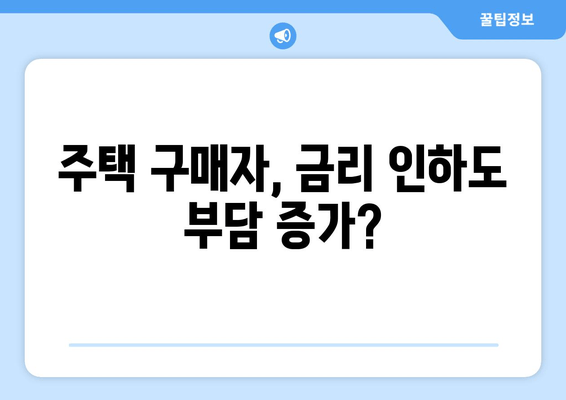 꿀팁정보

주택 구매자, 금리 인하도 부담 증가?